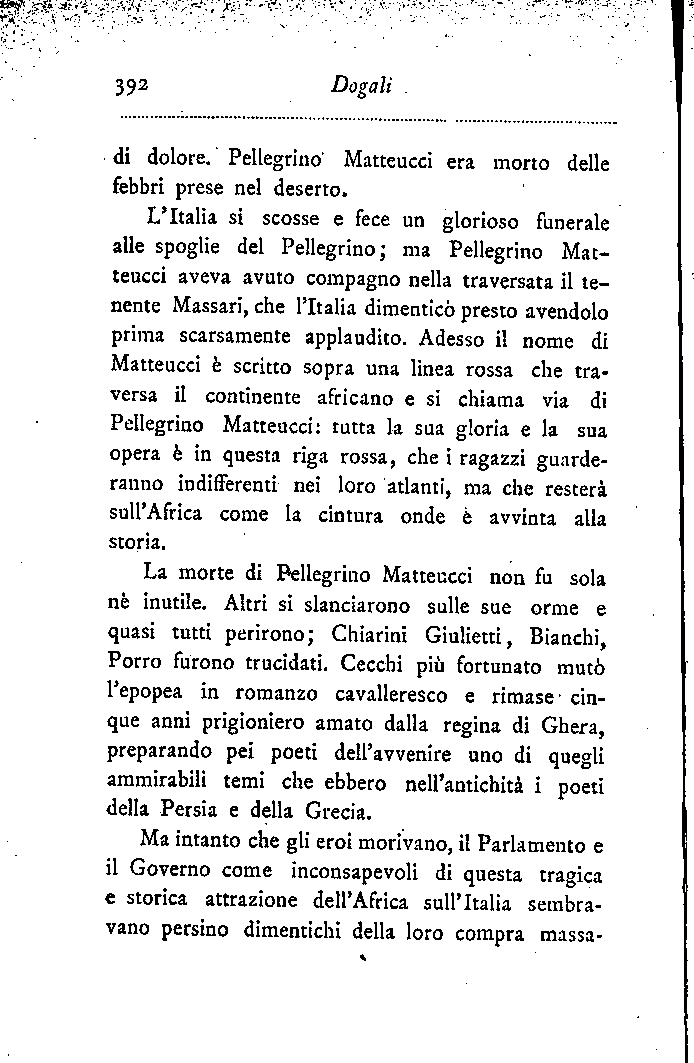 392 Dogali

di dolore. Pellegrino Matteucci era morto delle febbri prese nel deserto.

L'Italia si scosse e fece un glorioso funerale alle spoglie del Pellegrino; ma Pellegrino Matteucci aveva avuto compagno nella traversata il tenente Massari, che l'Italia dimenticò presto avendolo prima scarsamente applaudito. Adesso il nome di Matteucci è scritto sopra una linea rossa che traversa il continente africano e si chiama via di Pellegrino Matteucci: tutta la sua gloria e la sua opera è in questa riga rossa, che i ragazzi guarderanno indifferenti nei loro atlanti, ma che resterà sull'Africa come la cintura onde è avvinta alla storia.

La morte di Pellegrino Matteucci non fu sola nè inutile. Altri si slanciarono sulle sue orme e quasi tutti perirono; Chiarini Giulietti, Bianchi, Porro furono trucidati. Cecchi più fortunato mutò l'epopea in romanzo cavalleresco e rimase cinque anni prigioniero amato dalla regina di Ghera, preparando pei poeti dell'avvenire uno di quegli ammirabili temi che ebbero nell'antichità i poeti della Persia e della Grecia.

Ma intanto che gli eroi morivano, il Parlamento e il Governo come inconsapevoli di questa tragica e storica attrazione dell'Africa sull'Italia sembravano persino dimentichi della loro compra massa-